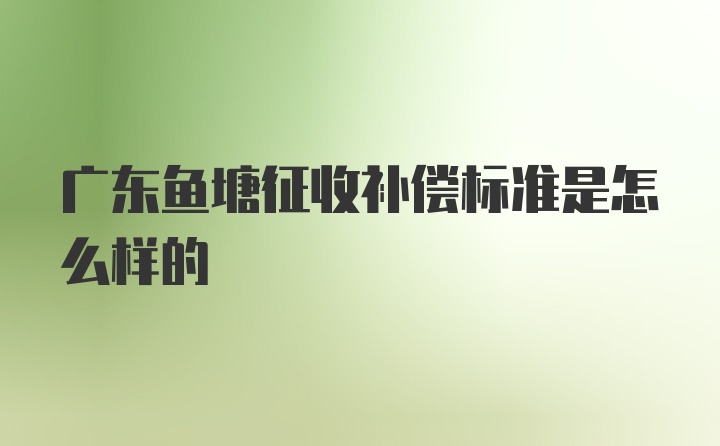 广东鱼塘征收补偿标准是怎么样的